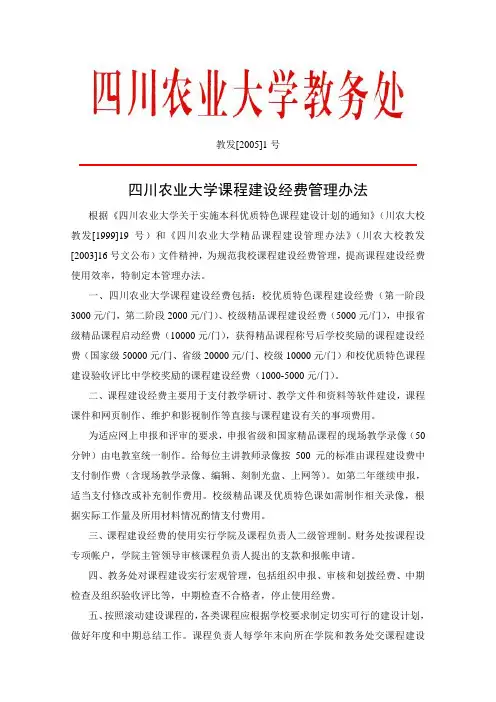 四川农业大学教务处

教发[2005]1 号

四川农业大学课程建设经费管理办法

根据《四川农业大学关于实施本科优质特色课程建设计划的通知》（川农大校教发[1999]19 号）和《四川农业大学精品课程建设管理办法》（川农大校教发[2003]16 号文公布）文件精神，为规范我校课程建设经费管理，提高课程建设经费使用效率，特制定本管理办法。

一、四川农业大学课程建设经费包括：校优质特色课程建设经费（第一阶段 3000 元/门，第二阶段 2000 元/门）、校级精品课程建设经费（5000 元/门），申报省级精品课程启动经费（10000 元/门），获得精品课程称号后学校奖励的课程建设经费（国家级 50000 元/门、省级 20000 元/门、校级 10000 元/门）和校优质特色课程建设验收评比中学校奖励的课程建设经费（1000-5000 元/门）。

二、课程建设经费主要用于支付教学研讨、教学文件和资料等软件建设，课程课件和网页制作、维护和影视制作等直接与课程建设有关的事项费用。

为适应网上申报和评审的要求，申报省级和国家精品课程的现场教学录像（50 分钟）由电教室统一制作。给每位主讲教师录像按 500 元的标准由课程建设费中支付制作费（含现场教学录像、编辑、刻制光盘、上网等）。如第二年继续申报，适当支付修改或补充制作费用。校级精品课及优质特色课如需制作相关录像，根据实际工作量及所用材料情况酌情支付费用。

三、课程建设经费的使用实行学院及课程负责人二级管理制。财务处按课程设专项帐户，学院主管领导审核课程负责人提出的支款和报帐申请。

四、教务处对课程建设实行宏观管理，包括组织申报、审核和划拨经费、中期检查及组织验收评比等，中期检查不合格者，停止使用经费。

五、按照滚动建设课程的，各类课程应根据学校要求制定切实可行的建设计划，做好年度和中期总结工作。课程负责人每学年末向所在学院和教务处交课程建设